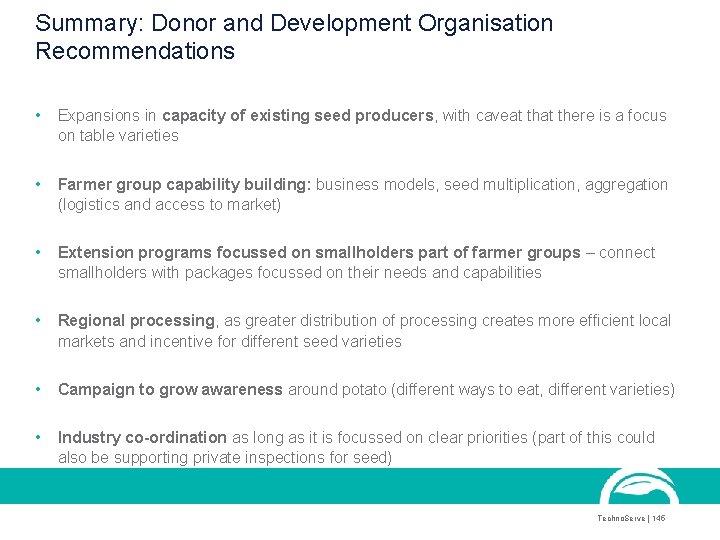 Summary: Donor and Development Organisation Recommendations

• Expansions in capacity of existing seed producers, with caveat that there is a focus on table varieties

• Farmer group capability building: business models, seed multiplication, aggregation (logistics and access to market)

• Extension programs focussed on smallholders part of farmer groups – connect smallholders with packages focussed on their needs and capabilities

• Regional processing, as greater distribution of processing creates more efficient local markets and incentive for different seed varieties

• Campaign to grow awareness around potato (different ways to eat, different varieties)

• Industry co-ordination as long as it is focussed on clear priorities (part of this could also be supporting private inspections for seed)

TechnoServe | 145